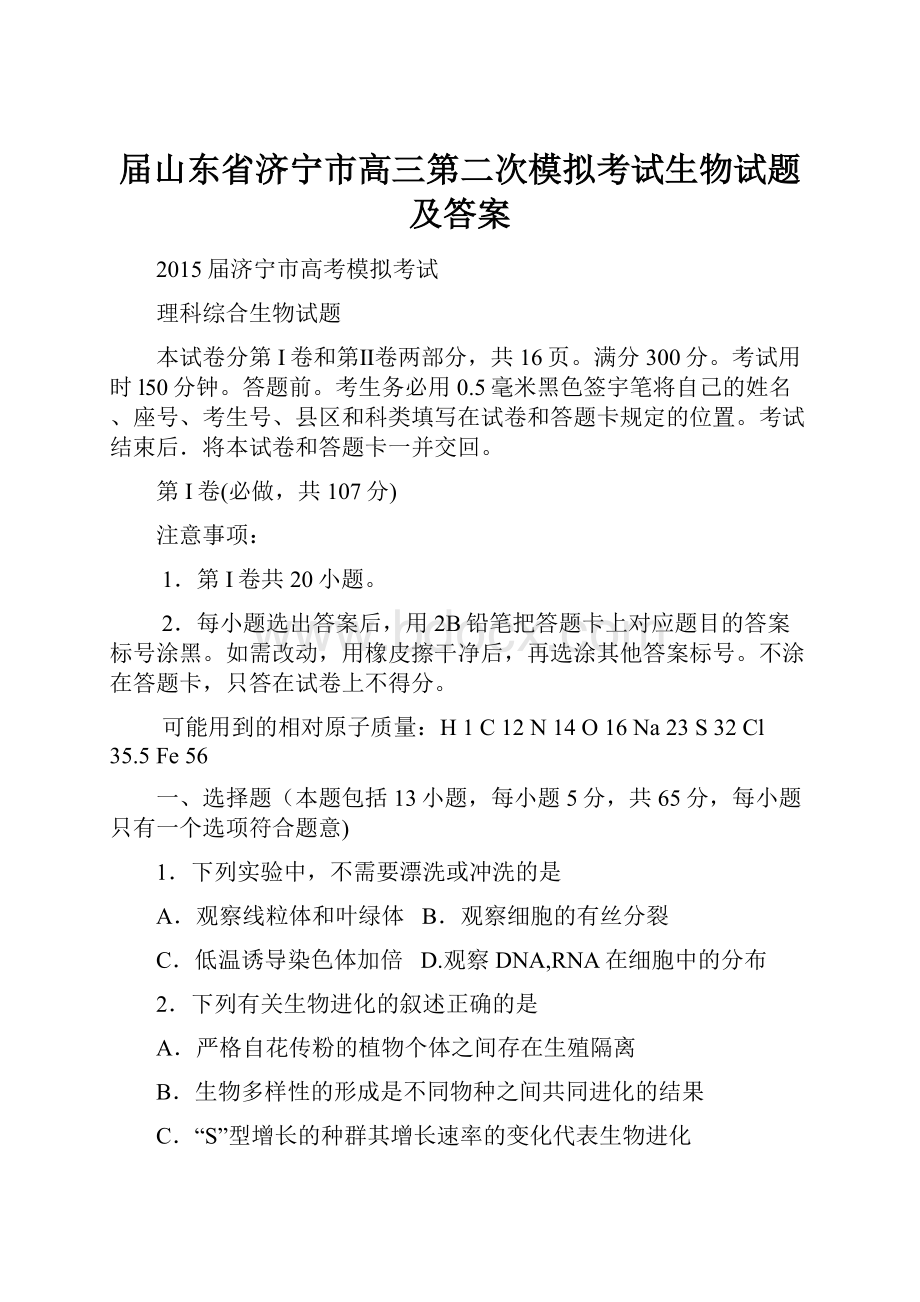 届山东省济宁市高三第二次模拟考试生物试题及答案

2015 届济宁市高考模拟考试

理科综合生物试题

本试卷分第 I 卷和第II卷两部分，共 16 页。满分 300 分。考试用时 l50 分钟。答题前。考生务必用 0.5 毫米黑色签宇笔将自己的姓名、座号、考生号、县区和科类填写在试卷和答题卡规定的位置。考试结束后．将本试卷和答题卡一并交回。

第 I 卷(必做，共 107 分)

注意事项：

1．第 I 卷共 20 小题。

2．每小题选出答案后，用 2B 铅笔把答题卡上对应题目的答案标号涂黑。如需改动，用橡皮擦干净后，再选涂其他答案标号。不涂在答题卡，只答在试卷上不得分。

可能用到的相对原子质量：H 1 C 12 N 14 O 16 Na 23 S 32 Cl 35.5 Fe 56

一、选择题（本题包括 13 小题，每小题 5 分，共 65 分，每小题只有一个选项符合题意)

1．下列实验中，不需要漂洗或冲洗的是

A．观察线粒体和叶绿体　B．观察细胞的有丝分裂

C．低温诱导染色体加倍　D.观察 DNA,RNA 在细胞中的分布

2．下列有关生物进化的叙述正确的是

A．严格自花传粉的植物个体之间存在生殖隔离

B．生物多样性的形成是不同物种之间共同进化的结果

C．“S”型增长的种群其增长速率的变化代表生物进化